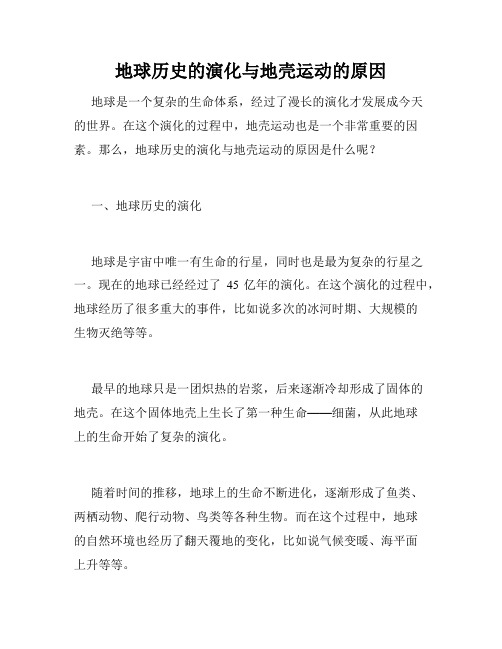 地球历史的演化与地壳运动的原因

地球是一个复杂的生命体系，经过了漫长的演化才发展成今天的世界。在这个演化的过程中，地壳运动也是一个非常重要的因素。那么，地球历史的演化与地壳运动的原因是什么呢？

一、地球历史的演化

地球是宇宙中唯一有生命的行星，同时也是最为复杂的行星之一。现在的地球已经经过了 45 亿年的演化。在这个演化的过程中，地球经历了很多重大的事件，比如说多次的冰河时期、大规模的生物灭绝等等。

最早的地球只是一团炽热的岩浆，后来逐渐冷却形成了固体的地壳。在这个固体地壳上生长了第一种生命——细菌，从此地球上的生命开始了复杂的演化。

随着时间的推移，地球上的生命不断进化，逐渐形成了鱼类、两栖动物、爬行动物、鸟类等各种生物。而在这个过程中，地球的自然环境也经历了翻天覆地的变化，比如说气候变暖、海平面上升等等。